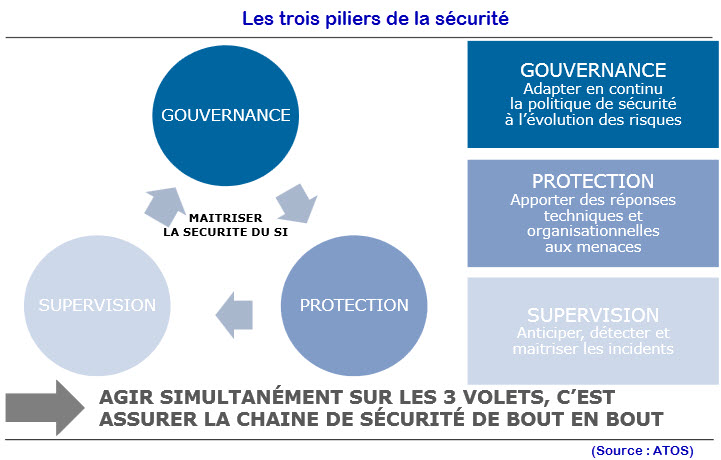 Les trois piliers de la sécurité

GOUVERNANCE

MAITRISER
LA SECURITE DU SI

SUPERVISION

PROTECTION

GOUVERNANCE
Adapter en continu la politique de sécurité à l'évolution des risques

PROTECTION
Apporter des réponses techniques et organisationnelles aux menaces

SUPERVISION
Anticiper, détecter et maitriser les incidents

AGIR SIMULTANÉMENT SUR LES 3 VOLETS, C'EST ASSURER LA CHAINE DE SÉCURITÉ DE BOUT EN BOUT

(Source : ATOS)